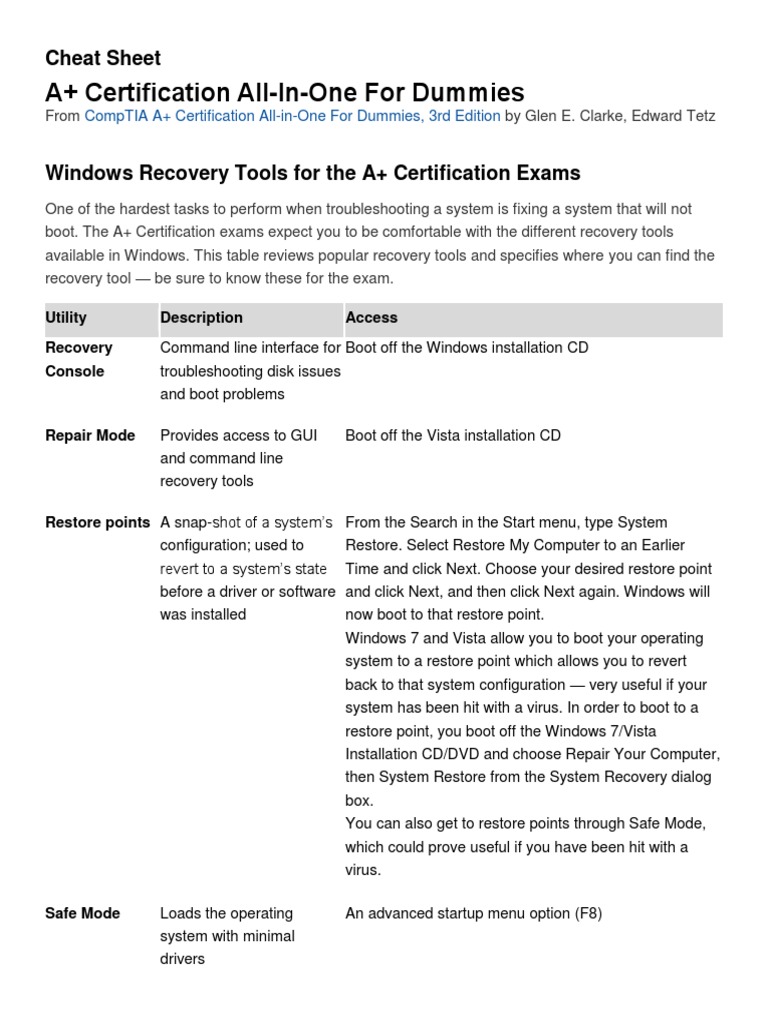 Cheat Sheet

A+ Certification All-In-One For Dummies

From CompTIA A+ Certification All-in-One For Dummies, 3rd Edition by Glen E. Clarke, Edward Tetz

Windows Recovery Tools for the A+ Certification Exams

One of the hardest tasks to perform when troubleshooting a system is fixing a system that will not boot. The A+ Certification exams expect you to be comfortable with the different recovery tools available in Windows. This table reviews popular recovery tools and specifies where you can find the recovery tool — be sure to know these for the exam.

| Utility | Description | Access |
|---|---|---|
| Recovery Console | Command line interface for troubleshooting disk issues and boot problems | Boot off the Windows installation CD |
| Repair Mode | Provides access to GUI and command line recovery tools | Boot off the Vista installation CD |
| Restore points | A snap-shot of a system's configuration; used to revert to a system's state before a driver or software was installed | From the Search in the Start menu, type System Restore. Select Restore My Computer to an Earlier Time and click Next. Choose your desired restore point and click Next, and then click Next again. Windows will now boot to that restore point. Windows 7 and Vista allow you to boot your operating system to a restore point which allows you to revert back to that system configuration — very useful if your system has been hit with a virus. In order to boot to a restore point, you boot off the Windows 7/Vista Installation CD/DVD and choose Repair Your Computer, then System Restore from the System Recovery dialog box. You can also get to restore points through Safe Mode, which could prove useful if you have been hit with a virus. |
| Safe Mode | Loads the operating system with minimal drivers | An advanced startup menu option (F8) |